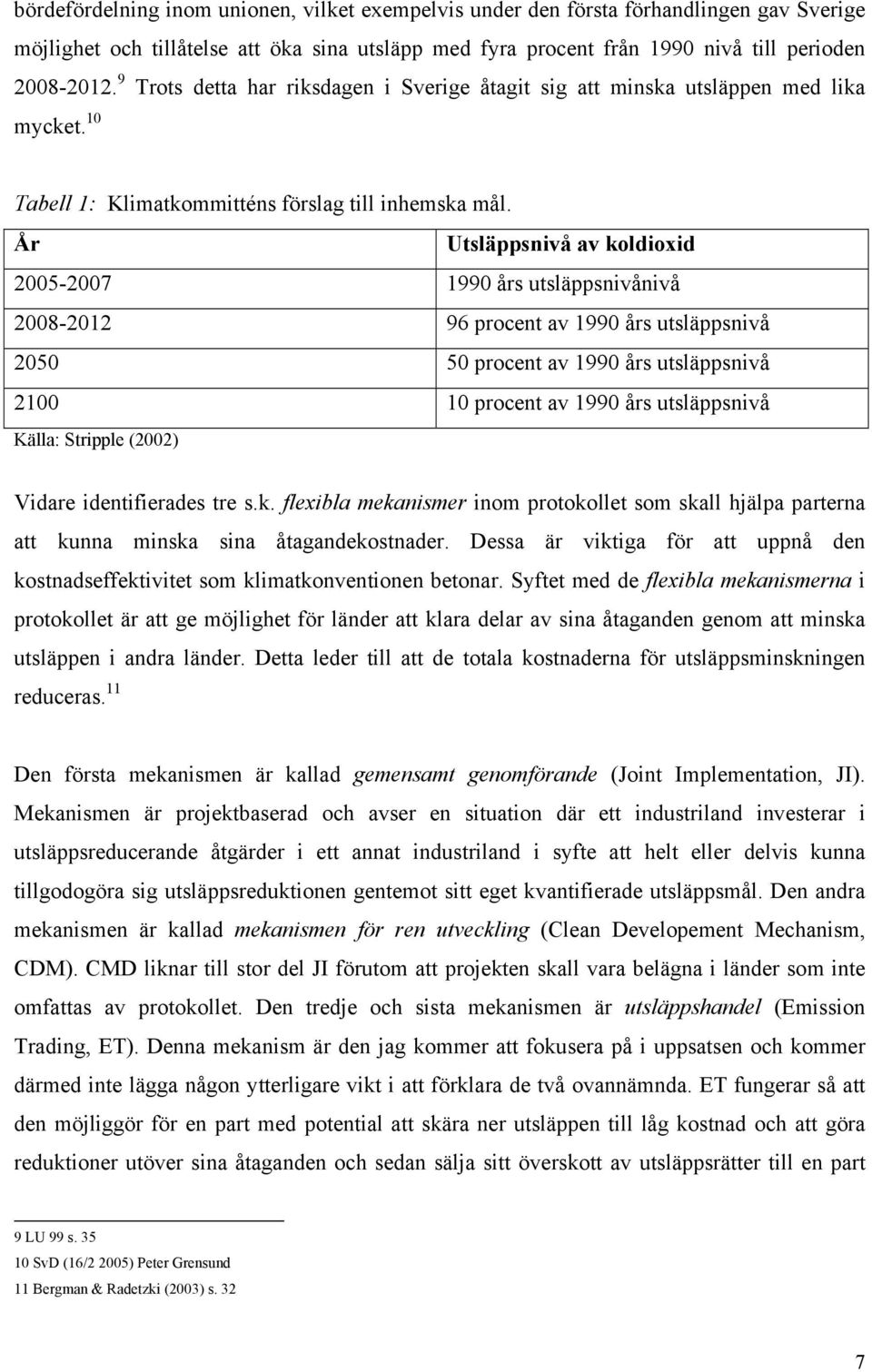 bördefördelning inom unionen, vilket exempelvis under den första förhandlingen gav Sverige möjlighet och tillåtelse att öka sina utsläpp med fyra procent från 1990 nivå till perioden 2008-2012.$^{9}$ Trots detta har riksdagen i Sverige åtagit sig att minska utsläppen med lika mycket.$^{10}$

Tabell 1: Klimatkommitténs förslag till inhemska mål.

| År | Utsläppsnivå av koldioxid |
|---|---|
| 2005-2007 | 1990 års utsläppsnivånivå |
| 2008-2012 | 96 procent av 1990 års utsläppsnivå |
| 2050 | 50 procent av 1990 års utsläppsnivå |
| 2100 | 10 procent av 1990 års utsläppsnivå |

Källa: Stripple (2002)

Vidare identifierades tre s.k. flexibla mekanismer inom protokollet som skall hjälpa parterna att kunna minska sina åtagandekostnader. Dessa är viktiga för att uppnå den kostnadseffektivitet som klimatkonventionen betonar. Syftet med de flexibla mekanismerna i protokollet är att ge möjlighet för länder att klara delar av sina åtaganden genom att minska utsläppen i andra länder. Detta leder till att de totala kostnaderna för utsläppsminskningen reduceras.$^{11}$

Den första mekanismen är kallad gemensamt genomförande (Joint Implementation, JI). Mekanismen är projektbaserad och avser en situation där ett industriland investerar i utsläppsreducerande åtgärder i ett annat industriland i syfte att helt eller delvis kunna tillgodogöra sig utsläppsreduktionen gentemot sitt eget kvantifierade utsläppsmål. Den andra mekanismen är kallad mekanismen för ren utveckling (Clean Developement Mechanism, CDM). CMD liknar till stor del JI förutom att projekten skall vara belägna i länder som inte omfattas av protokollet. Den tredje och sista mekanismen är utsläppshandel (Emission Trading, ET). Denna mekanism är den jag kommer att fokusera på i uppsatsen och kommer därmed inte lägga någon ytterligare vikt i att förklara de två ovannämnda. ET fungerar så att den möjliggör för en part med potential att skära ner utsläppen till låg kostnad och att göra reduktioner utöver sina åtaganden och sedan sälja sitt överskott av utsläppsrätter till en part

9 LU 99 s. 35
10 SvD (16/2 2005) Peter Grensund
11 Bergman & Radetzki (2003) s. 32

7